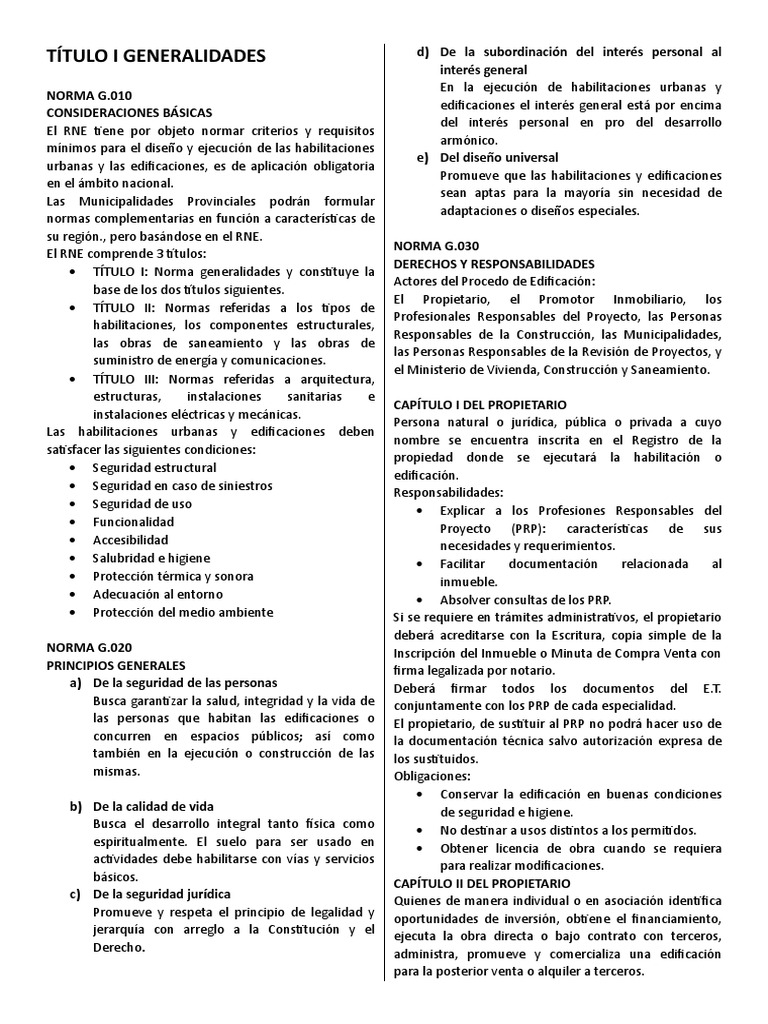 TÍTULO I GENERALIDADES

NORMA G.010
CONSIDERACIONES BÁSICAS
El RNE tiene por objeto normar criterios y requisitos mínimos para el diseño y ejecución de las habilitaciones urbanas y las edificaciones, es de aplicación obligatoria en el ámbito nacional.
Las Municipalidades Provinciales podrán formular normas complementarias en función a características de su región., pero basándose en el RNE.
El RNE comprende 3 títulos:
• TÍTULO I: Norma generalidades y constituye la base de los dos títulos siguientes.
• TÍTULO II: Normas referidas a los tipos de habilitaciones, los componentes estructurales, las obras de saneamiento y las obras de suministro de energía y comunicaciones.
• TÍTULO III: Normas referidas a arquitectura, estructuras, instalaciones sanitarias e instalaciones eléctricas y mecánicas.
Las habilitaciones urbanas y edificaciones deben satisfacer las siguientes condiciones:
• Seguridad estructural
• Seguridad en caso de siniestros
• Seguridad de uso
• Funcionalidad
• Accesibilidad
• Salubridad e higiene
• Protección térmica y sonora
• Adecuación al entorno
• Protección del medio ambiente

NORMA G.020
PRINCIPIOS GENERALES
a) De la seguridad de las personas
Busca garantizar la salud, integridad y la vida de las personas que habitan las edificaciones o concurren en espacios públicos; así como también en la ejecución o construcción de las mismas.

b) De la calidad de vida
Busca el desarrollo integral tanto física como espiritualmente. El suelo para ser usado en actividades debe habilitarse con vías y servicios básicos.
c) De la seguridad jurídica
Promueve y respeta el principio de legalidad y jerarquía con arreglo a la Constitución y el Derecho.
d) De la subordinación del interés personal al interés general
En la ejecución de habilitaciones urbanas y edificaciones el interés general está por encima del interés personal en pro del desarrollo armónico.
e) Del diseño universal
Promueve que las habilitaciones y edificaciones sean aptas para la mayoría sin necesidad de adaptaciones o diseños especiales.

NORMA G.030
DERECHOS Y RESPONSABILIDADES
Actores del Procedo de Edificación:
El Propietario, el Promotor Inmobiliario, los Profesionales Responsables del Proyecto, las Personas Responsables de la Construcción, las Municipalidades, las Personas Responsables de la Revisión de Proyectos, y el Ministerio de Vivienda, Construcción y Saneamiento.

CAPÍTULO I DEL PROPIETARIO
Persona natural o jurídica, pública o privada a cuyo nombre se encuentra inscrita en el Registro de la propiedad donde se ejecutará la habilitación o edificación.
Responsabilidades:
• Explicar a los Profesiones Responsables del Proyecto (PRP): características de sus necesidades y requerimientos.
• Facilitar documentación relacionada al inmueble.
• Absolver consultas de los PRP.
Si se requiere en trámites administrativos, el propietario deberá acreditarse con la Escritura, copia simple de la Inscripción del Inmueble o Minuta de Compra Venta con firma legalizada por notario.
Deberá firmar todos los documentos del E.T. conjuntamente con los PRP de cada especialidad.
El propietario, de sustituir al PRP no podrá hacer uso de la documentación técnica salvo autorización expresa de los sustituidos.
Obligaciones:
• Conservar la edificación en buenas condiciones de seguridad e higiene.
• No destinar a usos distintos a los permitidos.
• Obtener licencia de obra cuando se requiera para realizar modificaciones.
CAPÍTULO II DEL PROPIETARIO
Quienes de manera individual o en asociación identifica oportunidades de inversión, obtiene el financiamiento, ejecuta la obra directa o bajo contrato con terceros, administra, promueve y comercializa una edificación para la posterior venta o alquiler a terceros.